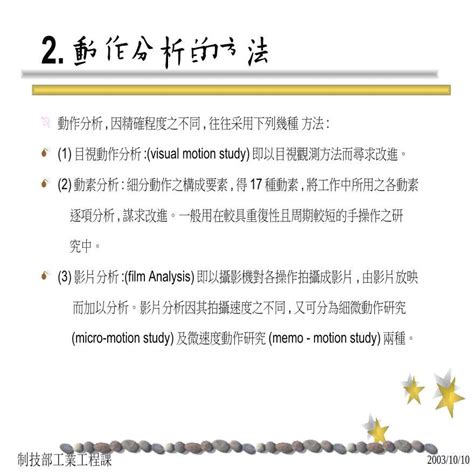 2. 動作分析的方法

動作分析，因精確程度之不同，往往采用下列幾種 方法：

(1) 目視動作分析 :(visual motion study) 即以目視觀測方法而尋求改進。

(2) 動素分析：細分動作之構成要素，得 17 種動素，將工作中所用之各動素逐項分析，謀求改進。一般用在較具重復性且周期較短的手操作之研究中。

(3) 影片分析 :(film Analysis) 即以攝影機對各操作拍攝成影片，由影片放映而加以分析。影片分析因其拍攝速度之不同，又可分為細微動作研究 (micro-motion study) 及微速度動作研究 (memo - motion study) 兩種。

制技部工業工程課

2003/10/10